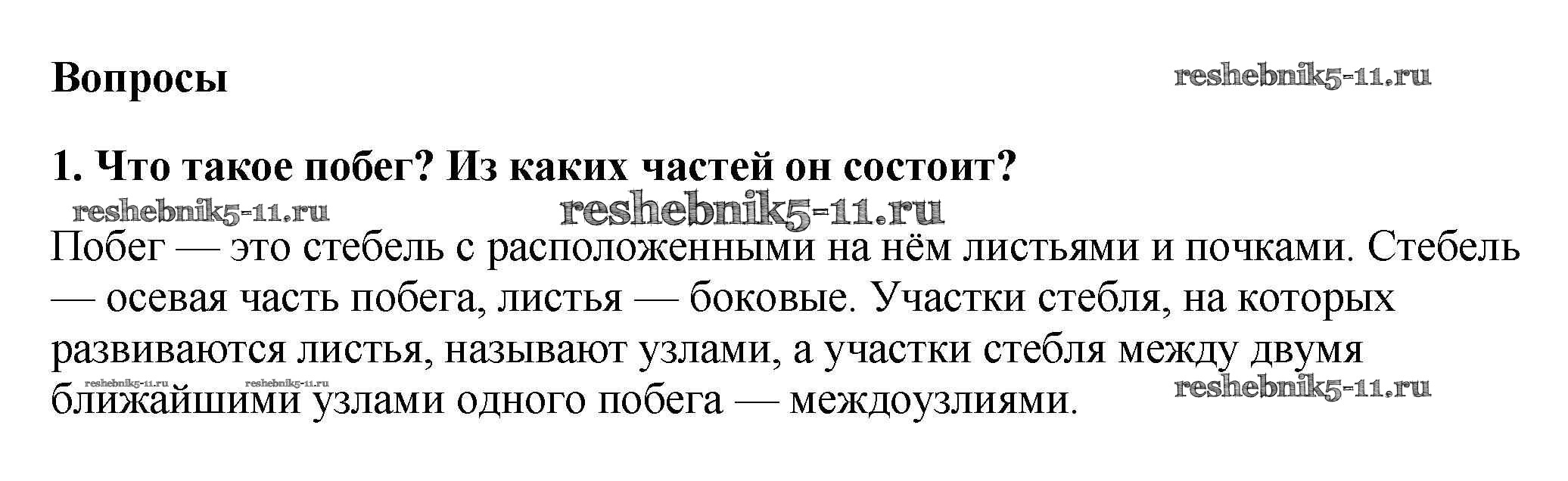 Вопросы

1. Что такое побег? Из каких частей он состоит?

Побег — это стебель с расположенными на нём листьями и почками. Стебель — осевая часть побега, листья — боковые. Участки стебля, на которых развиваются листья, называют узлами, а участки стебля между двумя ближайшими узлами одного побега — междоузлиями.

reshebnik5-11.ru